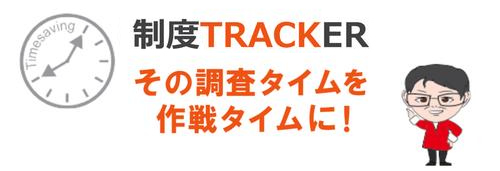 Timesaving

制度TRACKER

その調査タイムを
作戦タイムに！